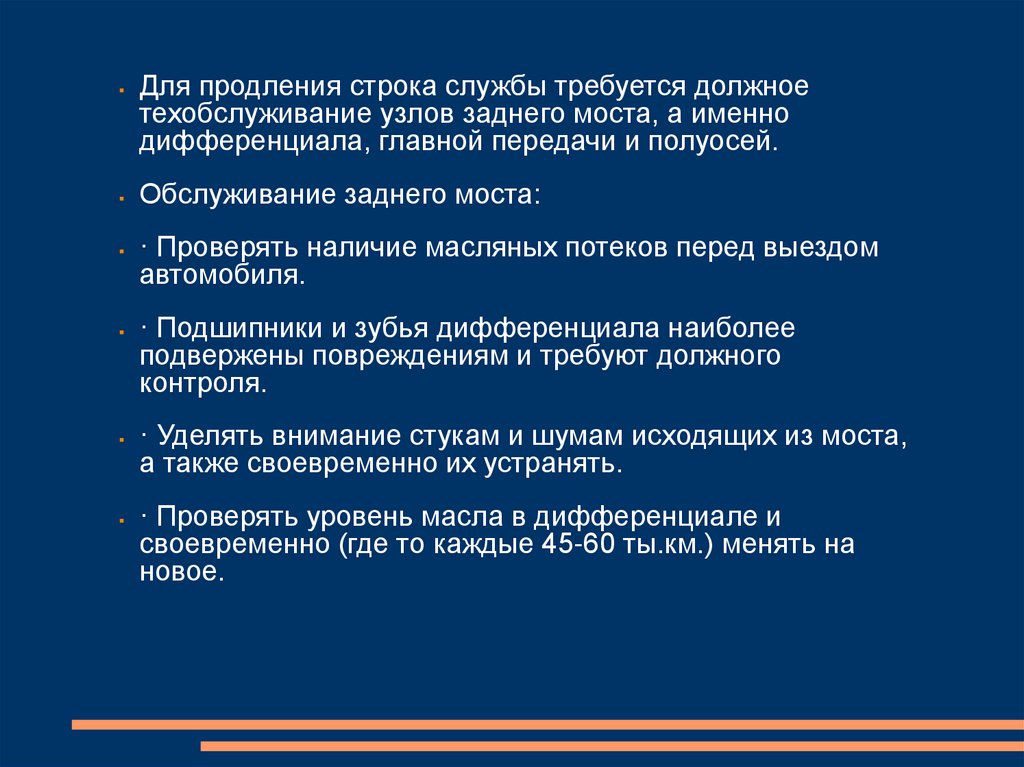 • Для продления строка службы требуется должное техобслуживание узлов заднего моста, а именно дифференциала, главной передачи и полуосей.

• Обслуживание заднего моста:

• · Проверять наличие масляных потеков перед выездом автомобиля.

• · Подшипники и зубья дифференциала наиболее подвержены повреждениям и требуют должного контроля.

• · Уделять внимание стукам и шумам исходящих из моста, а также своевременно их устранять.

• · Проверять уровень масла в дифференциале и своевременно (где то каждые 45-60 ты.км.) менять на новое.